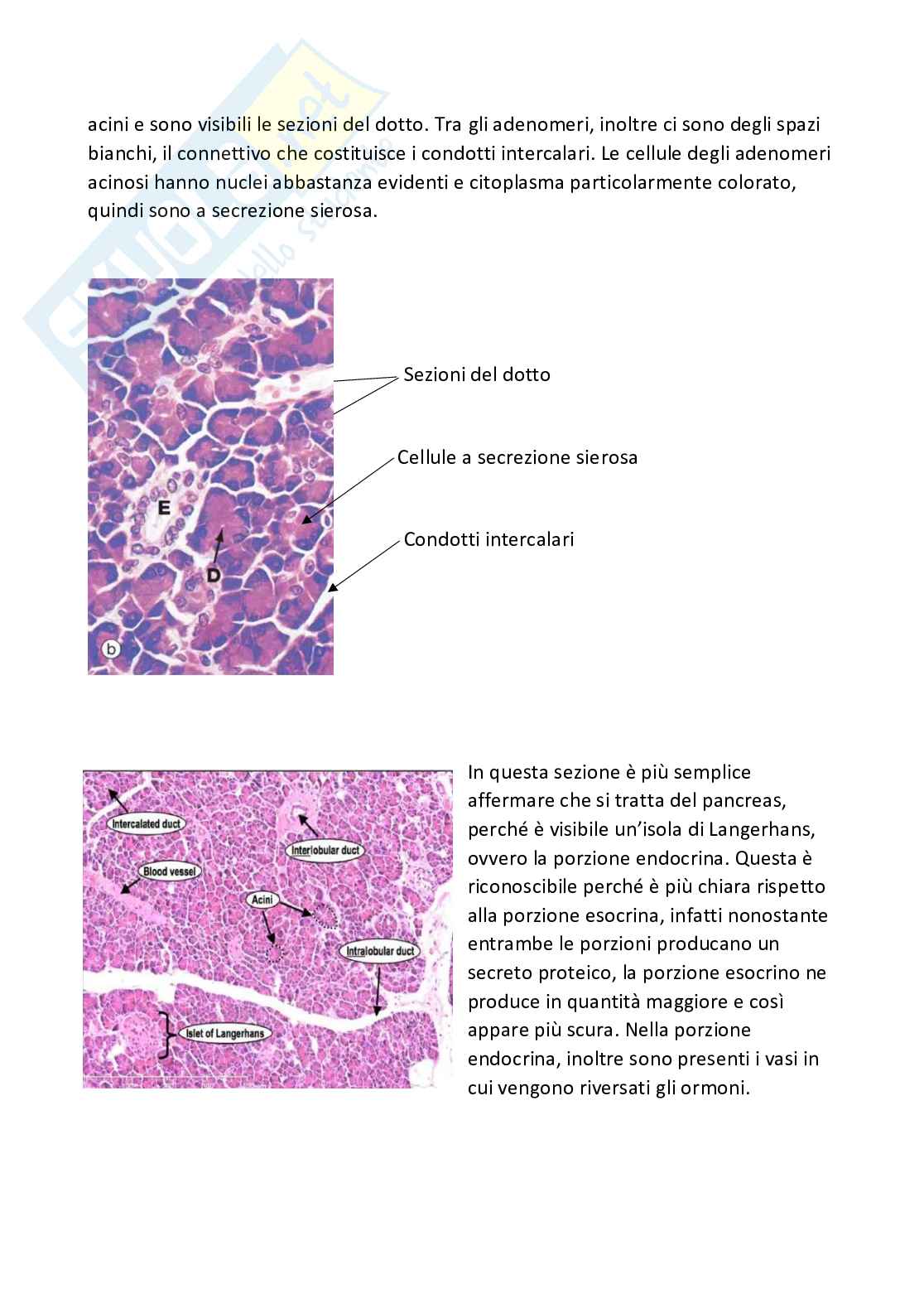 acini e sono visibili le sezioni del dotto. Tra gli adenomeri, inoltre ci sono degli spazi bianchi, il connettivo che costituisce i condotti intercalari. Le cellule degli adenomeri acinosi hanno nuclei abbastanza evidenti e citoplasma particolarmente colorato, quindi sono a secrezione sierosa.

E

D

b

Sezioni del dotto

Cellule a secrezione sierosa

Condotti intercalari

Intercalated duct

Interlobular duct

Blood vessel

Acini

Intralobular duct

Islet of Langerhans

In questa sezione è più semplice affermare che si tratta del pancreas, perché è visibile un'isola di Langerhans, ovvero la porzione endocrina. Questa è riconoscibile perché è più chiara rispetto alla porzione esocrina, infatti nonostante entrambe le porzioni producano un secreto proteico, la porzione esocrino ne produce in quantità maggiore e così appare più scura. Nella porzione endocrina, inoltre sono presenti i vasi in cui vengono riversati gli ormoni.